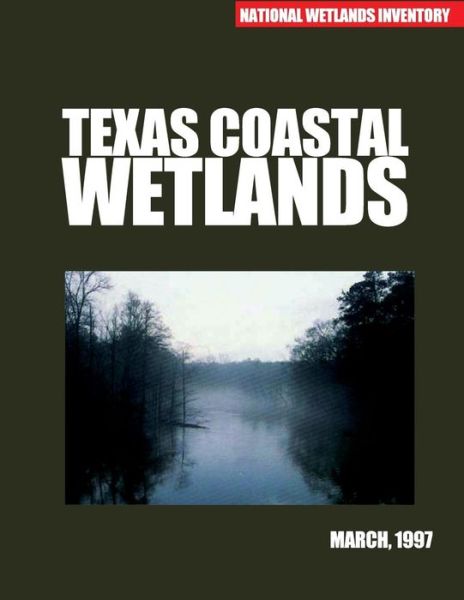 NATIONAL WETLANDS INVENTORY

TEXAS COASTAL WETLANDS

MARCH, 1997